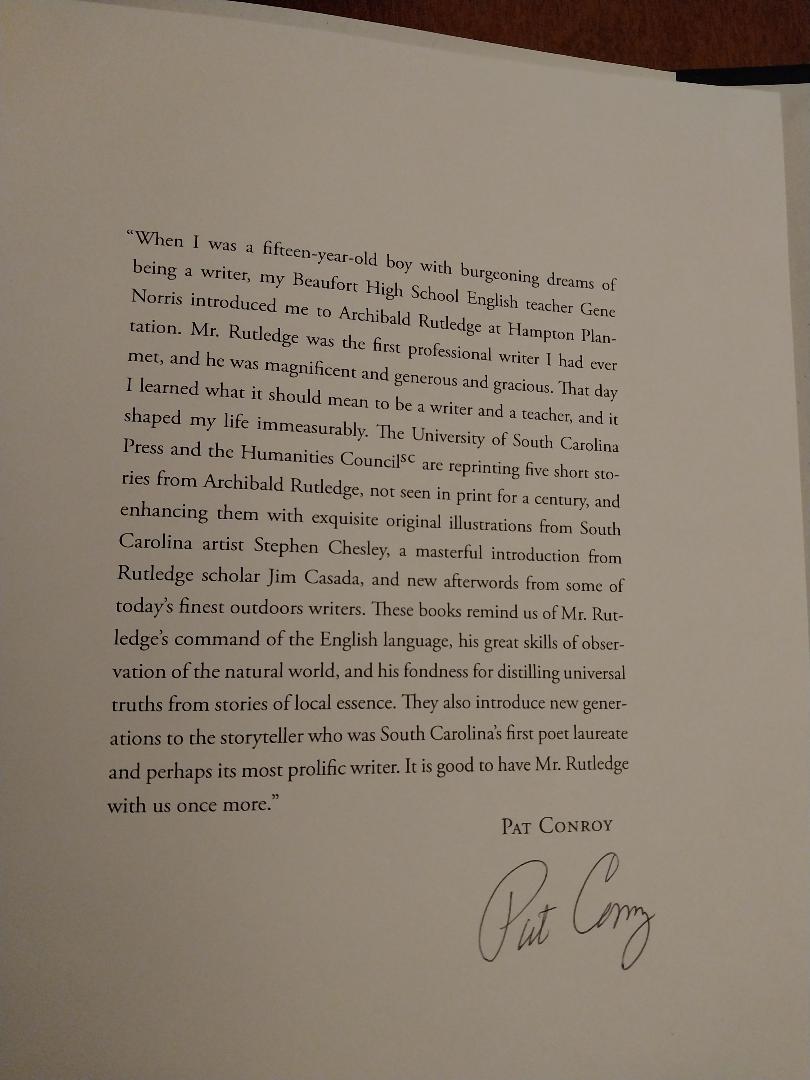 "When I was a fifteen-year-old boy with burgeoning dreams of being a writer, my Beaufort High School English teacher Gene Norris introduced me to Archibald Rutledge at Hampton Plantation. Mr. Rutledge was the first professional writer I had ever met, and he was magnificent and generous and gracious. That day I learned what it should mean to be a writer and a teacher, and it shaped my life immeasurably. The University of South Carolina Press and the Humanities Council$^{SC}$ are reprinting five short stories from Archibald Rutledge, not seen in print for a century, and enhancing them with exquisite original illustrations from South Carolina artist Stephen Chesley, a masterful introduction from Rutledge scholar Jim Casada, and new afterwords from some of today's finest outdoors writers. These books remind us of Mr. Rutledge's command of the English language, his great skills of observation of the natural world, and his fondness for distilling universal truths from stories of local essence. They also introduce new generations to the storyteller who was South Carolina's first poet laureate and perhaps its most prolific writer. It is good to have Mr. Rutledge with us once more."

PAT CONROY

Pat Conroy